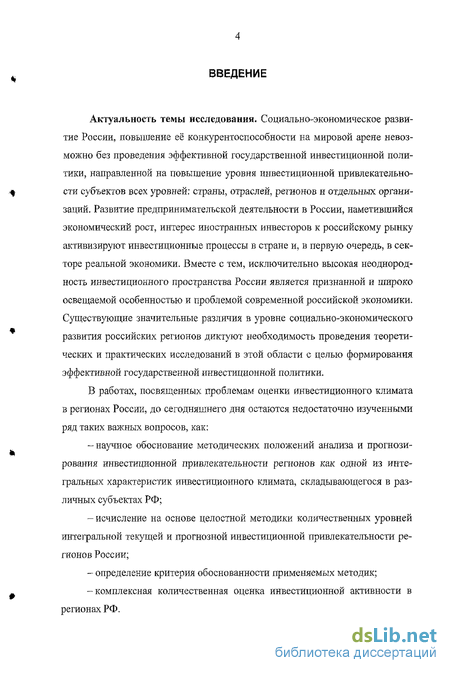 4

ВВЕДЕНИЕ

Актуальность темы исследования. Социально-экономическое развитие России, повышение её конкурентоспособности на мировой арене невозможно без проведения эффективной государственной инвестиционной политики, направленной на повышение уровня инвестиционной привлекательности субъектов всех уровней: страны, отраслей, регионов и отдельных организаций. Развитие предпринимательской деятельности в России, наметившийся экономический рост, интерес иностранных инвесторов к российскому рынку активизируют инвестиционные процессы в стране и, в первую очередь, в секторе реальной экономики. Вместе с тем, исключительно высокая неоднородность инвестиционного пространства России является признанной и широко освещаемой особенностью и проблемой современной российской экономики. Существующие значительные различия в уровне социально-экономического развития российских регионов диктуют необходимость проведения теоретических и практических исследований в этой области с целью формирования эффективной государственной инвестиционной политики.

В работах, посвященных проблемам оценки инвестиционного климата в регионах России, до сегодняшнего дня остаются недостаточно изученными ряд таких важных вопросов, как:

– научное обоснование методических положений анализа и прогнозирования инвестиционной привлекательности регионов как одной из интегральных характеристик инвестиционного климата, складывающегося в различных субъектах РФ;

– исчисление на основе целостной методики количественных уровней интегральной текущей и прогнозной инвестиционной привлекательности регионов России;

– определение критерия обоснованности применяемых методик;

– комплексная количественная оценка инвестиционной активности в регионах РФ.

dsLib.net
библиотека диссертаций